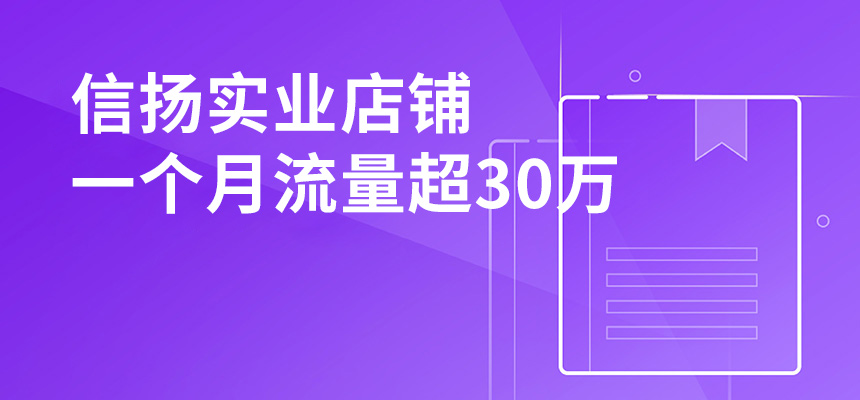 信扬实业店铺
一个月流量超30万